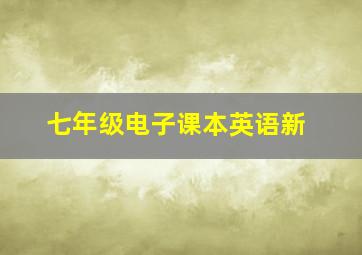 七年级电子课本英语新